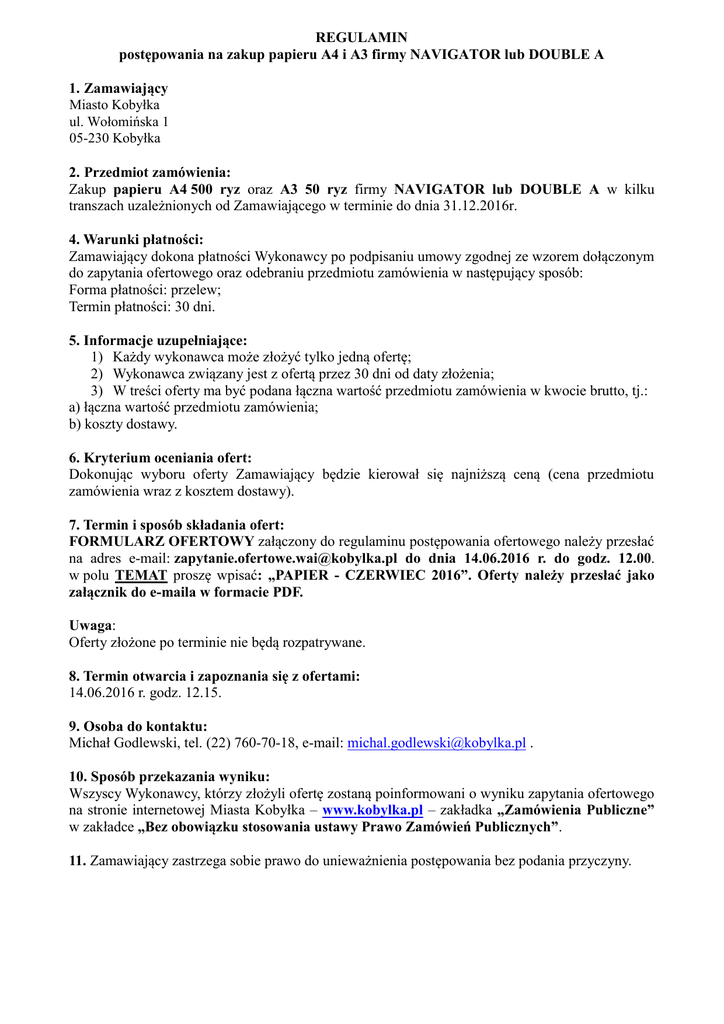 REGULAMIN
postępowania na zakup papieru A4 i A3 firmy NAVIGATOR lub DOUBLE A

1. Zamawiający
Miasto Kobyłka
ul. Wołomińska 1
05-230 Kobyłka

2. Przedmiot zamówienia:
Zakup papieru A4 500 ryz oraz A3 50 ryz firmy NAVIGATOR lub DOUBLE A w kilku transzach uzależnionych od Zamawiającego w terminie do dnia 31.12.2016r.

4. Warunki płatności:
Zamawiający dokona płatności Wykonawcy po podpisaniu umowy zgodnej ze wzorem dołączonym do zapytania ofertowego oraz odebraniu przedmiotu zamówienia w następujący sposób:
Forma płatności: przelew;
Termin płatności: 30 dni.

5. Informacje uzupełniające:
1) Każdy wykonawca może złożyć tylko jedną ofertę;
2) Wykonawca związany jest z ofertą przez 30 dni od daty złożenia;
3) W treści oferty ma być podana łączna wartość przedmiotu zamówienia w kwocie brutto, tj.:
a) łączna wartość przedmiotu zamówienia;
b) koszty dostawy.

6. Kryterium oceniania ofert:
Dokonując wyboru oferty Zamawiający będzie kierował się najniższą ceną (cena przedmiotu zamówienia wraz z kosztem dostawy).

7. Termin i sposób składania ofert:
FORMULARZ OFERTOWY załączony do regulaminu postępowania ofertowego należy przesłać na adres e-mail: zapytanie.ofertowe.wai@kobylka.pl do dnia 14.06.2016 r. do godz. 12.00. w polu TEMAT proszę wpisać: „PAPIER - CZERWIEC 2016”. Oferty należy przesłać jako załącznik do e-maila w formacie PDF.

Uwaga:
Oferty złożone po terminie nie będą rozpatrywane.

8. Termin otwarcia i zapoznania się z ofertami:
14.06.2016 r. godz. 12.15.

9. Osoba do kontaktu:
Michał Godlewski, tel. (22) 760-70-18, e-mail: michal.godlewski@kobylka.pl .

10. Sposób przekazania wyniku:
Wszyscy Wykonawcy, którzy złożyli ofertę zostaną poinformowani o wyniku zapytania ofertowego na stronie internetowej Miasta Kobyłka – www.kobylka.pl – zakładka „Zamówienia Publiczne” w zakładce „Bez obowiązku stosowania ustawy Prawo Zamówień Publicznych”.

11. Zamawiający zastrzega sobie prawo do unieważnienia postępowania bez podania przyczyny.